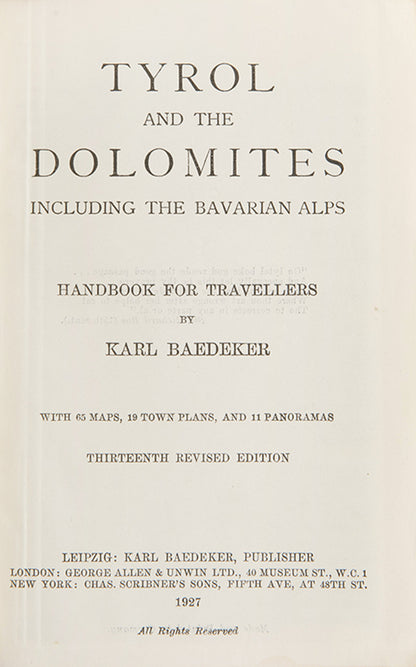 TYROL
AND THE
DOLOMITES
INCLUDING THE BAVARIAN ALPS

HANDBOOK FOR TRAVELLERS
BY
KARL BAEDEKER

WITH 65 MAPS, 19 TOWN PLANS, AND 11 PANORAMAS

THIRTEENTH REVISED EDITION

LEIPZIG: KARL BAEDEKER, PUBLISHER
LONDON: GEORGE ALLEN & UNWIN LTD., 40 MUSEUM ST., W.C. 1
NEW YORK: CHAS. SCRIBNER'S SONS, FIFTH AVE, AT 48TH ST.
1927

All Rights Reserved